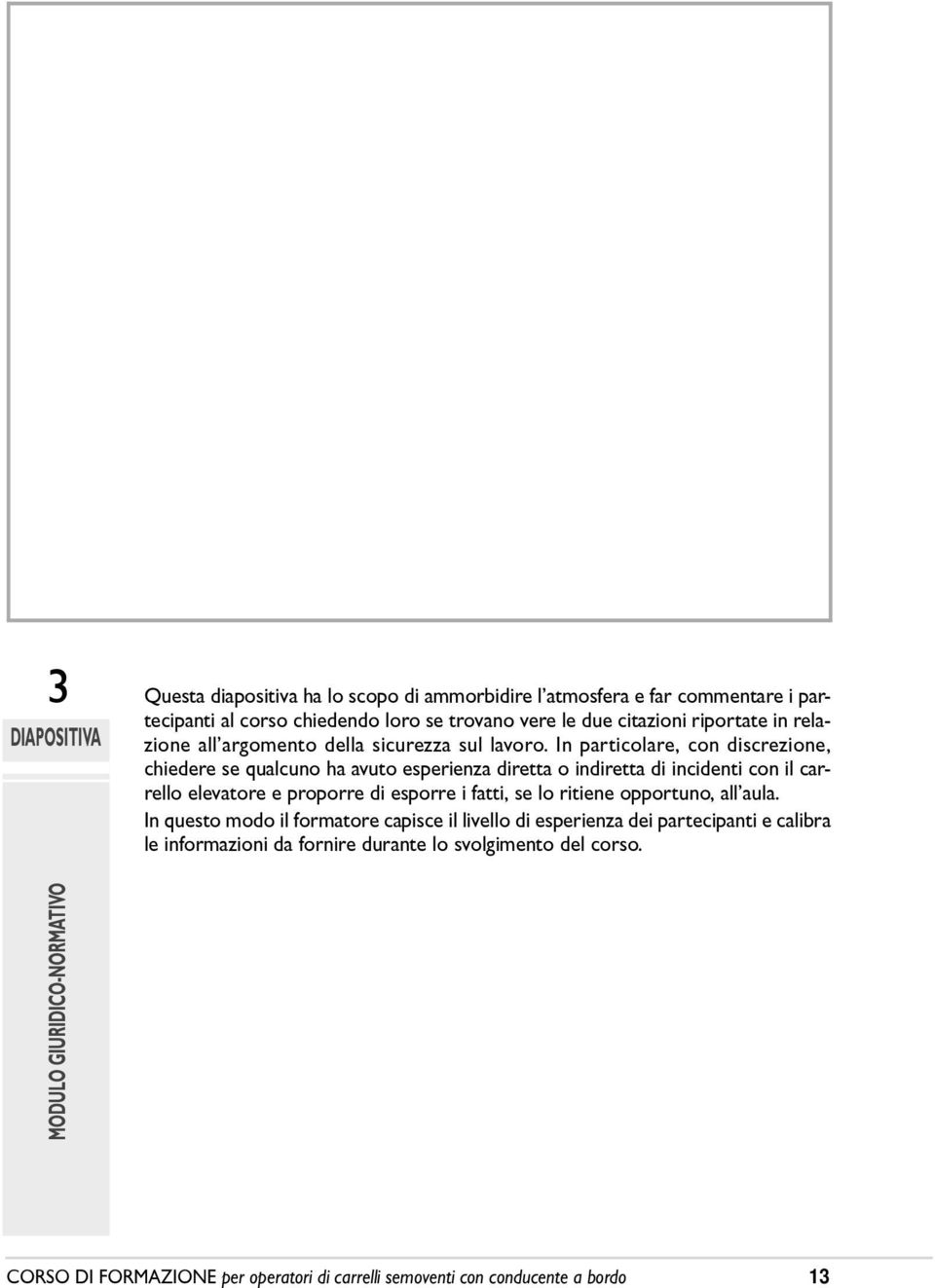 3
DIAPOSITIVA

Questa diapositiva ha lo scopo di ammorbidire l'atmosfera e far commentare i partecipanti al corso chiedendo loro se trovano vere le due citazioni riportate in relazione all'argomento della sicurezza sul lavoro. In particolare, con discrezione, chiedere se qualcuno ha avuto esperienza diretta o indiretta di incidenti con il carrello elevatore e proporre di esporre i fatti, se lo ritiene opportuno, all'aula.
In questo modo il formatore capisce il livello di esperienza dei partecipanti e calibra le informazioni da fornire durante lo svolgimento del corso.

MODULO GIURIDICO-NORMATIVO

CORSO DI FORMAZIONE per operatori di carrelli semoventi con conducente a bordo 13